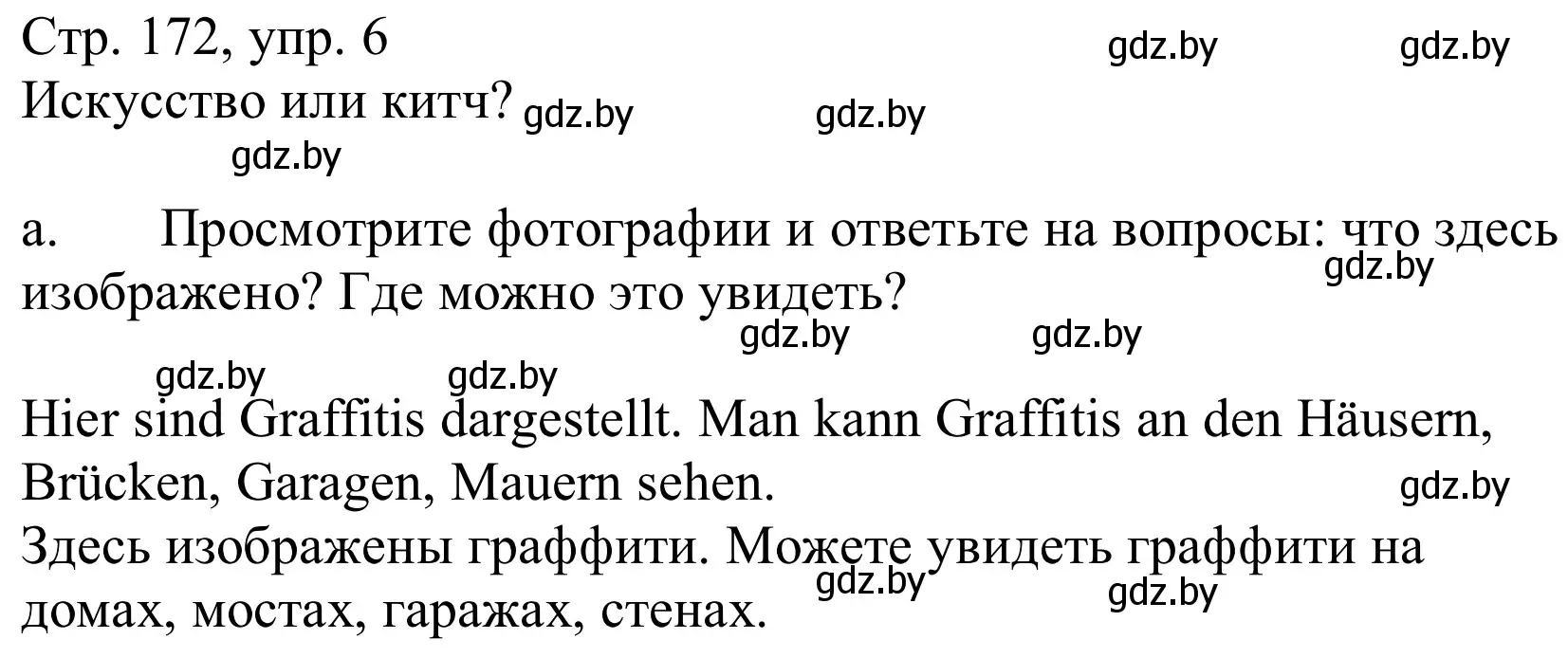 Стр. 172, упр. 6
gdz.by gdz.by
Искусство или китч? gdz.by gdz.by
gdz.by

a. Просмотрите фотографии и ответьте на вопросы: что здесь изображено? Где можно это увидеть?
gdz.by
gdz.by gdz.by
gdz.by gdz.by

Hier sind Graffitis dargestellt. Man kann Graffitis an den Häusern, Brücken, Garagen, Mauern sehen.
gdz.by
Здесь изображены граффити. Можете увидеть граффити на домах, мостах, гаражах, стенах.
gdz.by gdz.by